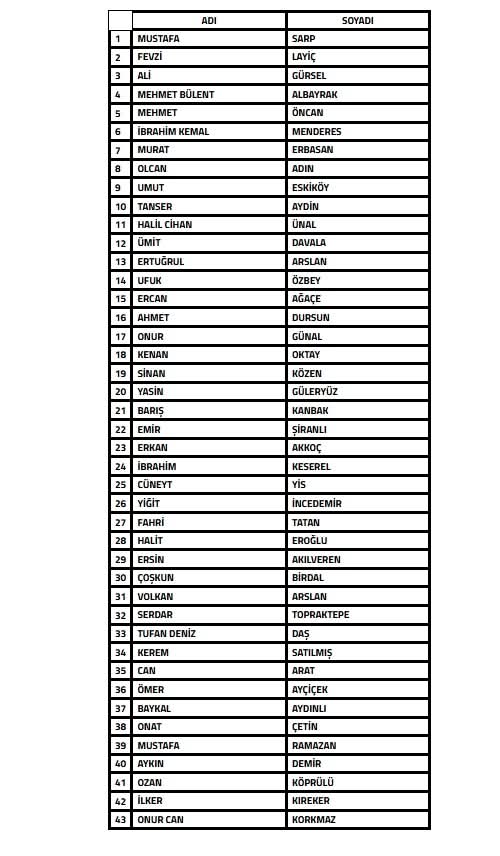 |  | ADI | SOYADI |
|---|---|---|
| 1 | MUSTAFA | SARP |
| 2 | FEVZİ | LAYİÇ |
| 3 | ALİ | GÜRSEL |
| 4 | MEHMET BÜLENT | ALBAYRAK |
| 5 | MEHMET | ÖNCAN |
| 6 | İBRAHİM KEMAL | MENDERES |
| 7 | MURAT | ERBASAN |
| 8 | OLCAN | ADIN |
| 9 | UMUT | ESKİKÖY |
| 10 | TANSER | AYDİN |
| 11 | HALİL CİHAN | ÜNAL |
| 12 | ÜMİT | DAVALA |
| 13 | ERTUĞRUL | ARSLAN |
| 14 | UFUK | ÖZBEY |
| 15 | ERCAN | AĞAÇE |
| 16 | AHMET | DURSUN |
| 17 | ONUR | GÜNAL |
| 18 | KENAN | OKTAY |
| 19 | SİNAN | KÖZEN |
| 20 | YASİN | GÜLERYÜZ |
| 21 | BARIŞ | KANBAK |
| 22 | EMİR | ŞİRANLI |
| 23 | ERKAN | AKKOÇ |
| 24 | İBRAHİM | KESEREL |
| 25 | CÜNEYT | YİS |
| 26 | YİĞİT | İNCEDEMİR |
| 27 | FAHRİ | TATAN |
| 28 | HALİT | EROĞLU |
| 29 | ERSİN | AKILVEREN |
| 30 | ÇOŞKUN | BİRDAL |
| 31 | VOLKAN | ARSLAN |
| 32 | SERDAR | TOPRAKTEPE |
| 33 | TUFAN DENİZ | DAŞ |
| 34 | KEREM | SATILMIŞ |
| 35 | CAN | ARAT |
| 36 | ÖMER | AYÇİÇEK |
| 37 | BAYKAL | AYDINLI |
| 38 | ONAT | ÇETİN |
| 39 | MUSTAFA | RAMAZAN |
| 40 | AYKIN | DEMİR |
| 41 | OZAN | KÖPRÜLÜ |
| 42 | İLKER | KIREKER |
| 43 | ONUR CAN | KORKMAZ |